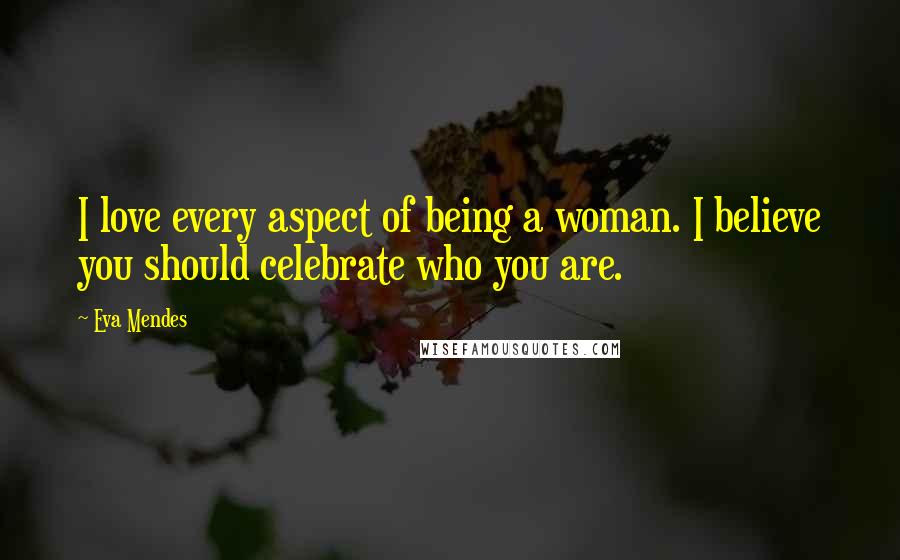 I love every aspect of being a woman. I believe you should celebrate who you are.

Eva Mendes

WISEFAMOUSQUOTES.COM